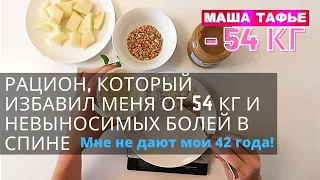 МАША ТАФЬЕ
- 54 КГ

РАЦИОН, КОТОРЫЙ ИЗБАВИЛ МЕНЯ ОТ 54 КГ И НЕВЫНОСИМЫХ БОЛЕЙ В СПИНЕ Мне не дают мои 42 года!